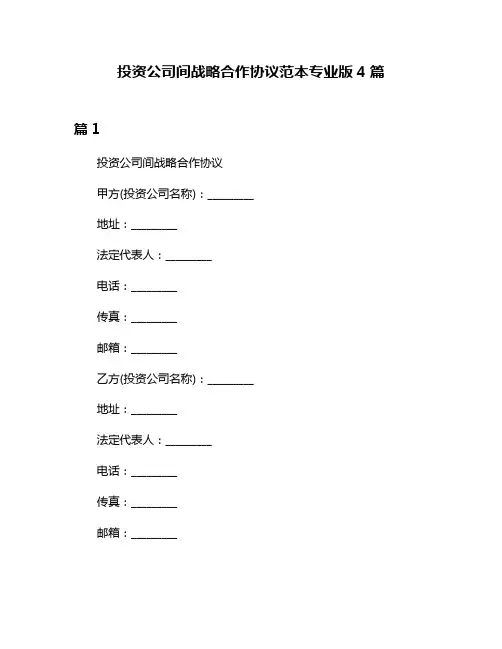 投资公司间战略合作协议范本专业版 4 篇

篇 1

投资公司间战略合作协议

甲方(投资公司名称)：________

地址：________

法定代表人：________

电话：________

传真：________

邮箱：________

乙方(投资公司名称)：________

地址：________

法定代表人：________

电话：________

传真：________

邮箱：________